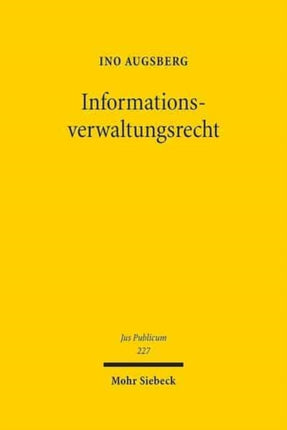 INO AUGSBERG

Informationsverwaltungsrecht

Jus Publicum
227

Mohr Siebeck